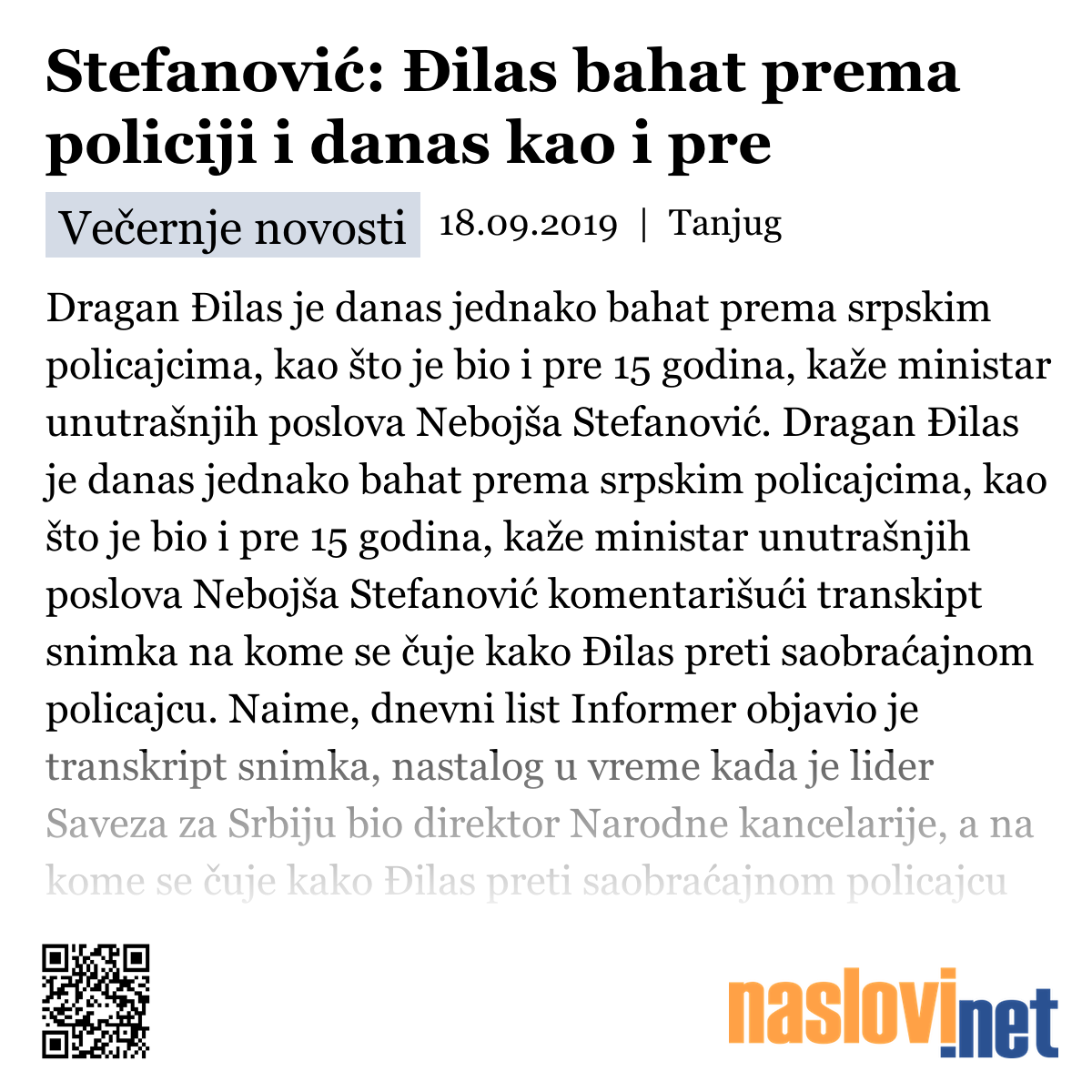 Stefanović: Đilas bahat prema policiji i danas kao i pre

Večernje novosti 18.09.2019 | Tanjug

Dragan Đilas je danas jednako bahat prema srpskim policajcima, kao što je bio i pre 15 godina, kaže ministar unutrašnjih poslova Nebojša Stefanović. Dragan Đilas je danas jednako bahat prema srpskim policajcima, kao što je bio i pre 15 godina, kaže ministar unutrašnjih poslova Nebojša Stefanović komentarišući transkipt snimka na kome se čuje kako Đilas preti saobraćajnom policajcu. Naime, dnevni list Informer objavio je transkript snimka, nastalog u vreme kada je lider Saveza za Srbiju bio direktor Narodne kancelarije, a na kome se čuje kako Đilas preti saobraćajnom policajcu

naslovi.net